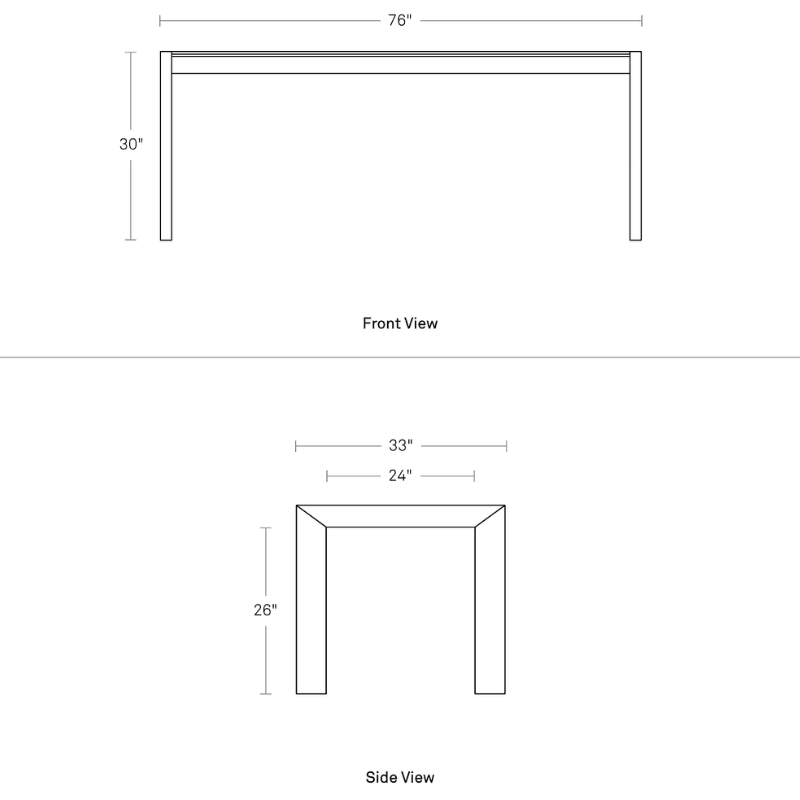 76"

30"

Front View

33"

24"

26"

Side View